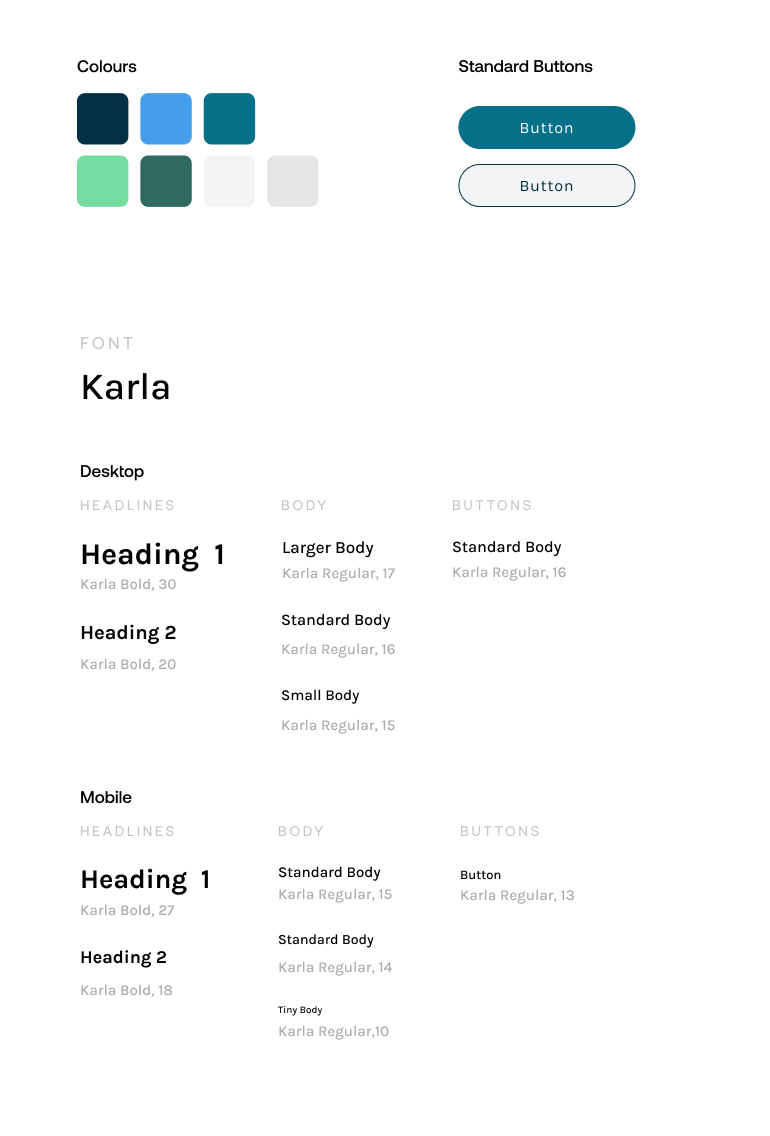 Colours

Standard Buttons

Button

Button

FONT

Karla

Desktop

HEADLINES

Heading 1
Karla Bold, 30

Heading 2
Karla Bold, 20

BODY

Larger Body
Karla Regular, 17

Standard Body
Karla Regular, 16

Small Body
Karla Regular, 15

BUTTONS

Standard Body
Karla Regular, 16

Mobile

HEADLINES

Heading 1
Karla Bold, 27

Heading 2
Karla Bold, 18

BODY

Standard Body
Karla Regular, 15

Standard Body
Karla Regular, 14

Tiny Body
Karla Regular,10

BUTTONS

Button
Karla Regular, 13